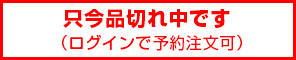 只今品切れ中です
（ログインで予約注文可）